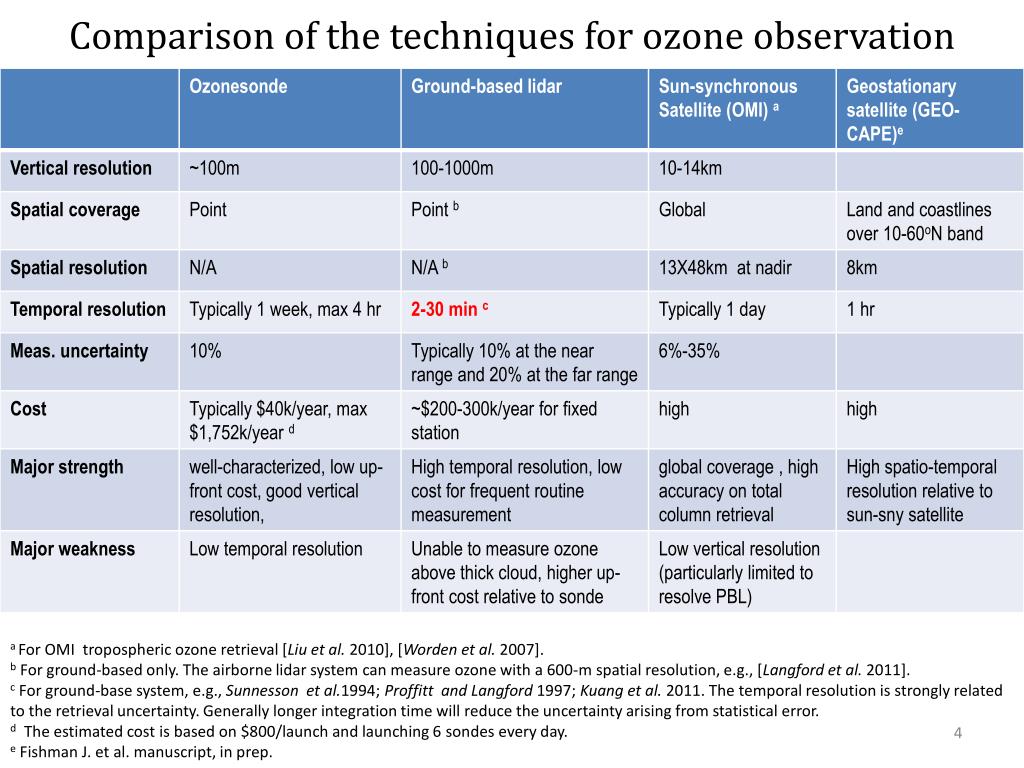 Comparison of the techniques for ozone observation

| | Ozonesonde | Ground-based lidar | Sun-synchronous Satellite (OMI) $^a$ | Geostationary satellite (GEO-CAPE)$^e$ |
|---|---|---|---|---|
| Vertical resolution | ~100m | 100-1000m | 10-14km | |
| Spatial coverage | Point | Point $^b$ | Global | Land and coastlines over 10-60$^o$N band |
| Spatial resolution | N/A | N/A $^b$ | 13X48km at nadir | 8km |
| Temporal resolution | Typically 1 week, max 4 hr | 2-30 min $^c$ | Typically 1 day | 1 hr |
| Meas. uncertainty | 10% | Typically 10% at the near range and 20% at the far range | 6%-35% | |
| Cost | Typically \$40k/year, max \$1,752k/year $^d$ | ~\$200-300k/year for fixed station | high | high |
| Major strength | well-characterized, low up-front cost, good vertical resolution, | High temporal resolution, low cost for frequent routine measurement | global coverage , high accuracy on total column retrieval | High spatio-temporal resolution relative to sun-sny satellite |
| Major weakness | Low temporal resolution | Unable to measure ozone above thick cloud, higher up-front cost relative to sonde | Low vertical resolution (particularly limited to resolve PBL) | |

$^a$ For OMI tropospheric ozone retrieval [Liu et al. 2010], [Worden et al. 2007].
$^b$ For ground-based only. The airborne lidar system can measure ozone with a 600-m spatial resolution, e.g., [Langford et al. 2011].
$^c$ For ground-base system, e.g., Sunnesson et al.1994; Proffitt and Langford 1997; Kuang et al. 2011. The temporal resolution is strongly related to the retrieval uncertainty. Generally longer integration time will reduce the uncertainty arising from statistical error.
$^d$ The estimated cost is based on \$800/launch and launching 6 sondes every day.
$^e$ Fishman J. et al. manuscript, in prep.

4